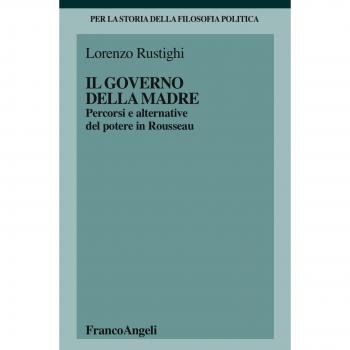 PER LA STORIA DELLA FILOSOFIA POLITICA

Lorenzo Rustighi

IL GOVERNO DELLA MADRE
Percorsi e alternative del potere in Rousseau

FrancoAngeli